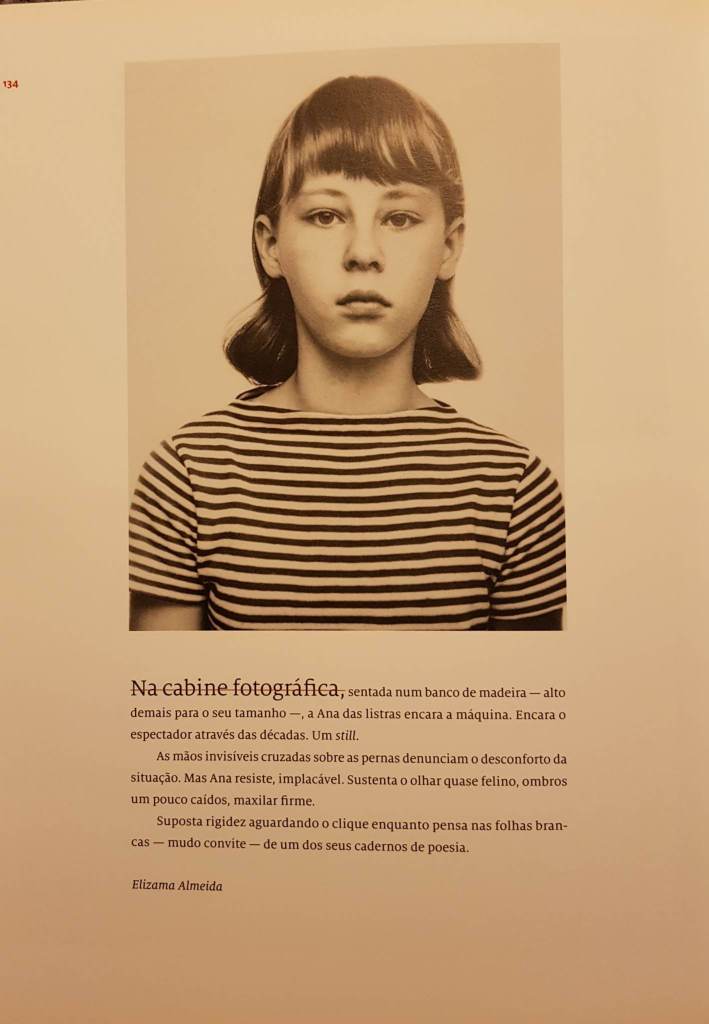 134

Na cabine fotográfica, sentada num banco de madeira — alto demais para o seu tamanho —, a Ana das listras encara a máquina. Encara o espectador através das décadas. Um still.

As mãos invisíveis cruzadas sobre as pernas denunciam o desconforto da situação. Mas Ana resiste, implacável. Sustenta o olhar quase felino, ombros um pouco caídos, maxilar firme.

Suposta rigidez aguardando o clique enquanto pensa nas folhas brancas — mudo convite — de um dos seus cadernos de poesia.

Elizama Almeida